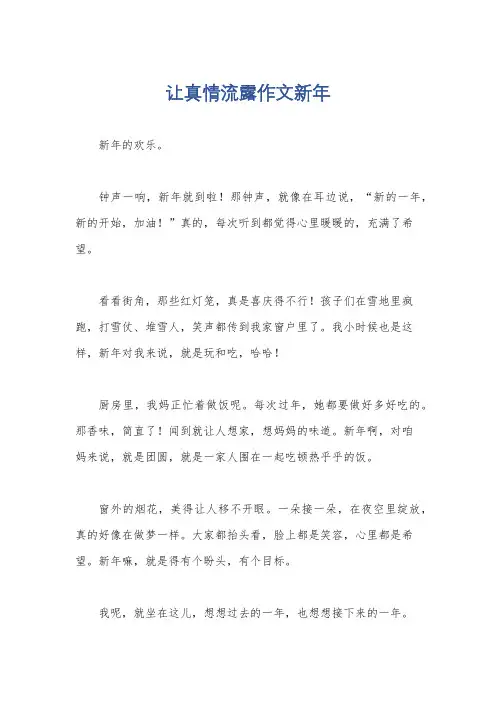 让真情流露作文新年

新年的欢乐。

钟声一响，新年就到啦！那钟声，就像在耳边说，“新的一年，新的开始，加油！”真的，每次听到都觉得心里暖暖的，充满了希望。

看看街角，那些红灯笼，真是喜庆得不行！孩子们在雪地里疯跑，打雪仗、堆雪人，笑声都传到我家窗户里了。我小时候也是这样，新年对我来说，就是玩和吃，哈哈！

厨房里，我妈正忙着做饭呢。每次过年，她都要做好多好吃的。那香味，简直了！闻到就让人想家，想妈妈的味道。新年啊，对咱妈来说，就是团圆，就是一家人围在一起吃顿热乎乎的饭。

窗外的烟花，美得让人移不开眼。一朵接一朵，在夜空里绽放，真的好像在做梦一样。大家都抬头看，脸上都是笑容，心里都是希望。新年嘛，就是得有个盼头，有个目标。

我呢，就坐在这儿，想想过去的一年，也想想接下来的一年。